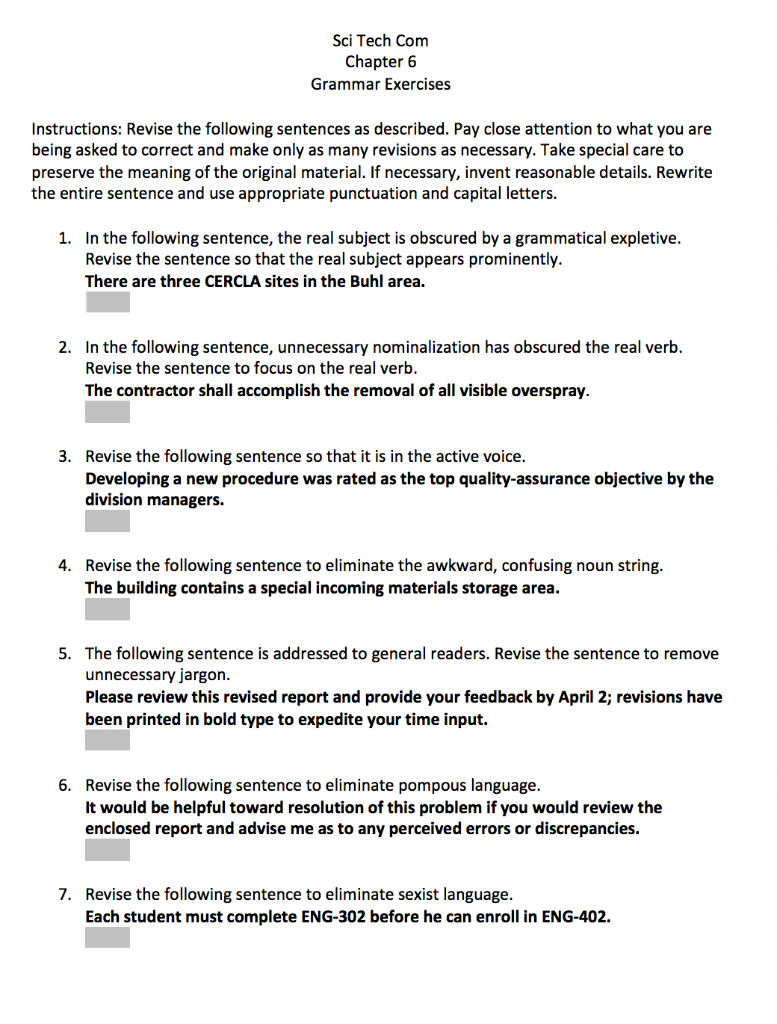 Sci Tech Com
Chapter 6
Grammar Exercises

Instructions: Revise the following sentences as described. Pay close attention to what you are being asked to correct and make only as many revisions as necessary. Take special care to preserve the meaning of the original material. If necessary, invent reasonable details. Rewrite the entire sentence and use appropriate punctuation and capital letters.

1. In the following sentence, the real subject is obscured by a grammatical expletive. Revise the sentence so that the real subject appears prominently.
There are three CERCLA sites in the Buhl area.

2. In the following sentence, unnecessary nominalization has obscured the real verb. Revise the sentence to focus on the real verb.
The contractor shall accomplish the removal of all visible overspray.

3. Revise the following sentence so that it is in the active voice.
Developing a new procedure was rated as the top quality-assurance objective by the division managers.

4. Revise the following sentence to eliminate the awkward, confusing noun string.
The building contains a special incoming materials storage area.

5. The following sentence is addressed to general readers. Revise the sentence to remove unnecessary jargon.
Please review this revised report and provide your feedback by April 2; revisions have been printed in bold type to expedite your time input.

6. Revise the following sentence to eliminate pompous language.
It would be helpful toward resolution of this problem if you would review the enclosed report and advise me as to any perceived errors or discrepancies.

7. Revise the following sentence to eliminate sexist language.
Each student must complete ENG-302 before he can enroll in ENG-402.